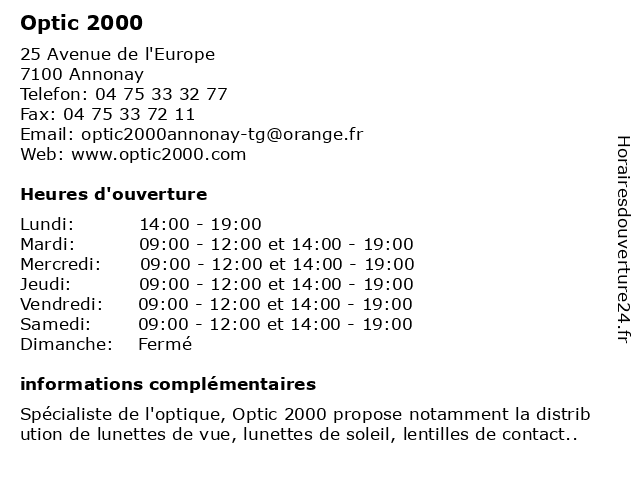 Optic 2000

25 Avenue de l'Europe
7100 Annonay
Telefon: 04 75 33 32 77
Fax: 04 75 33 72 11
Email: optic2000annonay-tg@orange.fr
Web: www.optic2000.com

Heures d'ouverture

| | |
|---|---|
| Lundi: | 14:00 - 19:00 |
| Mardi: | 09:00 - 12:00 et 14:00 - 19:00 |
| Mercredi: | 09:00 - 12:00 et 14:00 - 19:00 |
| Jeudi: | 09:00 - 12:00 et 14:00 - 19:00 |
| Vendredi: | 09:00 - 12:00 et 14:00 - 19:00 |
| Samedi: | 09:00 - 12:00 et 14:00 - 19:00 |
| Dimanche: | Fermé |

informations complémentaires

Spécialiste de l'optique, Optic 2000 propose notamment la distribution de lunettes de vue, lunettes de soleil, lentilles de contact..

Horairesdouverture24.fr